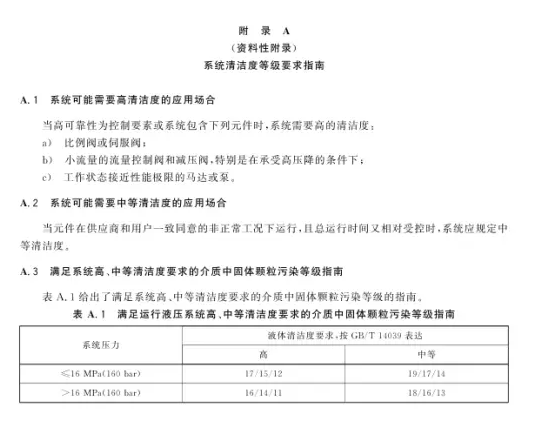 附　录　A
（资料性附录）
系统清洁度等级要求指南

A.1　系统可能需要高清洁度的应用场合

当高可靠性为控制要素或系统包含下列元件时，系统需要高的清洁度：

a）　比例阀或伺服阀；

b）　小流量的流量控制阀和减压阀，特别是在承受高压降的条件下；

c）　工作状态接近性能极限的马达或泵。

A.2　系统可能需要中等清洁度的应用场合

当元件在供应商和用户一致同意的非正常工况下运行，且总运行时间又相对受控时，系统应规定中等清洁度。

A.3　满足系统高、中等清洁度要求的介质中固体颗粒污染等级指南

表 A.1 给出了满足系统高、中等清洁度要求的介质中固体颗粒污染等级的指南。

表 A.1　满足运行液压系统高、中等清洁度要求的介质中固体颗粒污染等级指南

| 系统压力 | 液体清洁度要求，按 GB/T 14039 表达 | |
|---|---|---|
| | 高 | 中等 |
| ≤16 MPa(160 bar) | 17/15/12 | 19/17/14 |
| >16 MPa(160 bar) | 16/14/11 | 18/16/13 |